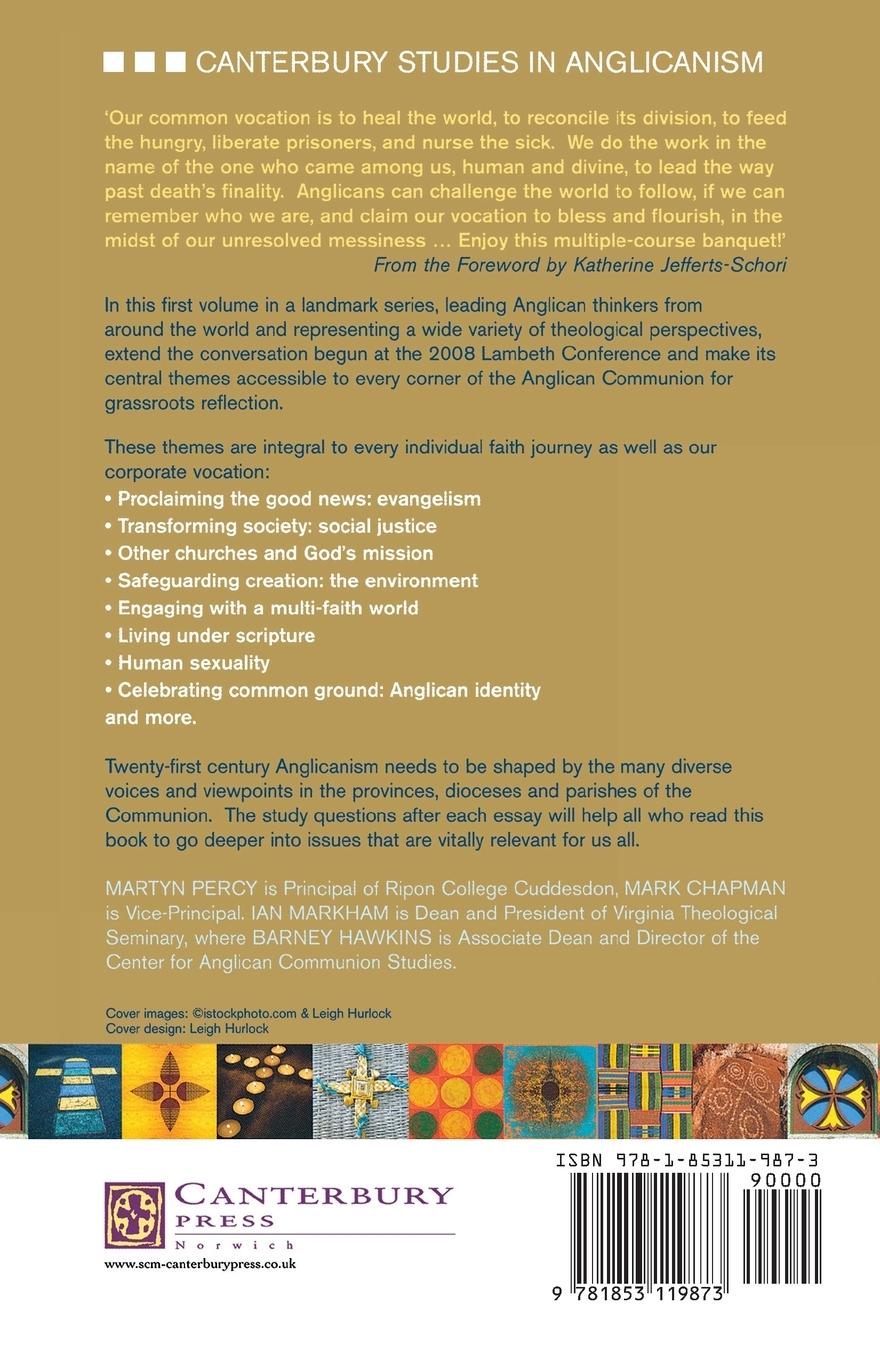 CANTERBURY STUDIES IN ANGLICANISM

'Our common vocation is to heal the world, to reconcile its division, to feed the hungry, liberate prisoners, and nurse the sick. We do the work in the name of the one who came among us, human and divine, to lead the way past death's finality. Anglicans can challenge the world to follow, if we can remember who we are, and claim our vocation to bless and flourish, in the midst of our unresolved messiness … Enjoy this multiple-course banquet!'
From the Foreword by Katherine Jefferts-Schori

In this first volume in a landmark series, leading Anglican thinkers from around the world and representing a wide variety of theological perspectives, extend the conversation begun at the 2008 Lambeth Conference and make its central themes accessible to every corner of the Anglican Communion for grassroots reflection.

These themes are integral to every individual faith journey as well as our corporate vocation:
• Proclaiming the good news: evangelism
• Transforming society: social justice
• Other churches and God's mission
• Safeguarding creation: the environment
• Engaging with a multi-faith world
• Living under scripture
• Human sexuality
• Celebrating common ground: Anglican identity
and more.

Twenty-first century Anglicanism needs to be shaped by the many diverse voices and viewpoints in the provinces, dioceses and parishes of the Communion. The study questions after each essay will help all who read this book to go deeper into issues that are vitally relevant for us all.

MARTYN PERCY is Principal of Ripon College Cuddesdon, MARK CHAPMAN is Vice-Principal. IAN MARKHAM is Dean and President of Virginia Theological Seminary, where BARNEY HAWKINS is Associate Dean and Director of the Center for Anglican Communion Studies.

Cover images: ©istockphoto.com & Leigh Hurlock
Cover design: Leigh Hurlock

CANTERBURY PRESS
Norwich
www.scm-canterburypress.co.uk

ISBN 978-1-85311-987-3
90000
9 781853 119873